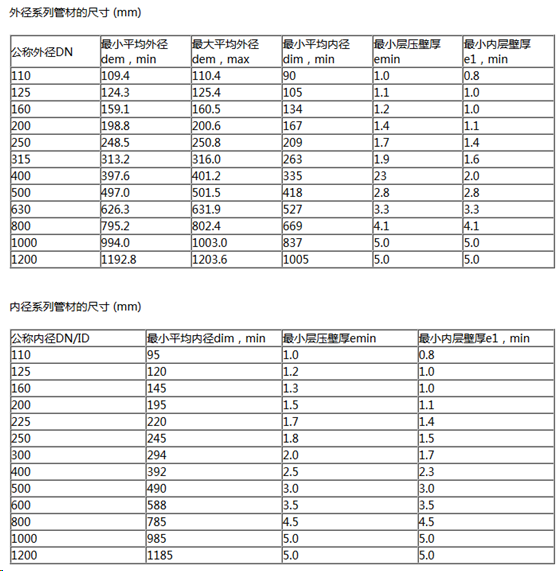 外径系列管材的尺寸 (mm)

| 公称外径DN | 最小平均外径 dem，min | 最大平均外径 dem，max | 最小平均内径 dim，min | 最小层压壁厚 emin | 最小内层壁厚 e1，min |
|---|---|---|---|---|---|
| 110 | 109.4 | 110.4 | 90 | 1.0 | 0.8 |
| 125 | 124.3 | 125.4 | 105 | 1.1 | 1.0 |
| 160 | 159.1 | 160.5 | 134 | 1.2 | 1.0 |
| 200 | 198.8 | 200.6 | 167 | 1.4 | 1.1 |
| 250 | 248.5 | 250.8 | 209 | 1.7 | 1.4 |
| 315 | 313.2 | 316.0 | 263 | 1.9 | 1.6 |
| 400 | 397.6 | 401.2 | 335 | 23 | 2.0 |
| 500 | 497.0 | 501.5 | 418 | 2.8 | 2.8 |
| 630 | 626.3 | 631.9 | 527 | 3.3 | 3.3 |
| 800 | 795.2 | 802.4 | 669 | 4.1 | 4.1 |
| 1000 | 994.0 | 1003.0 | 837 | 5.0 | 5.0 |
| 1200 | 1192.8 | 1203.6 | 1005 | 5.0 | 5.0 |

内径系列管材的尺寸 (mm)

| 公称内径DN/ID | 最小平均内径dim，min | 最小层压壁厚emin | 最小内层壁厚e1，min |
|---|---|---|---|
| 110 | 95 | 1.0 | 0.8 |
| 125 | 120 | 1.2 | 1.0 |
| 160 | 145 | 1.3 | 1.0 |
| 200 | 195 | 1.5 | 1.1 |
| 225 | 220 | 1.7 | 1.4 |
| 250 | 245 | 1.8 | 1.5 |
| 300 | 294 | 2.0 | 1.7 |
| 400 | 392 | 2.5 | 2.3 |
| 500 | 490 | 3.0 | 3.0 |
| 600 | 588 | 3.5 | 3.5 |
| 800 | 785 | 4.5 | 4.5 |
| 1000 | 985 | 5.0 | 5.0 |
| 1200 | 1185 | 5.0 | 5.0 |